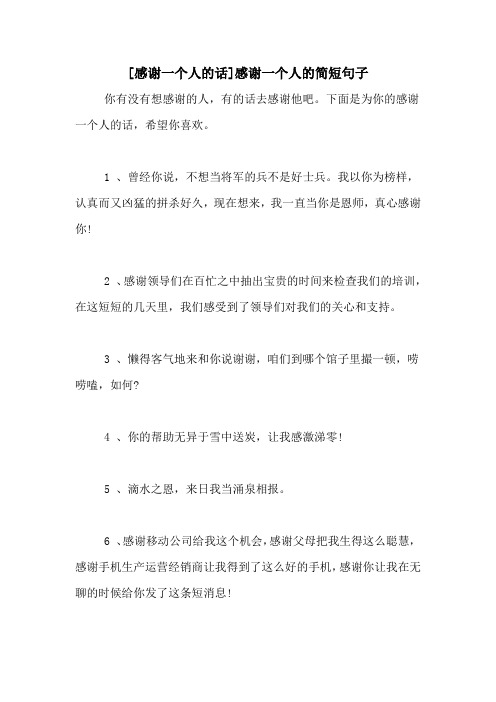 [感谢一个人的话]感谢一个人的简短句子

你有没有想感谢的人，有的话去感谢他吧。下面是为你的感谢一个人的话，希望你喜欢。

1 、曾经你说，不想当将军的兵不是好士兵。我以你为榜样，认真而又凶猛的拼杀好久，现在想来，我一直当你是恩师，真心感谢你!

2 、感谢领导们在百忙之中抽出宝贵的时间来检查我们的培训，在这短短的几天里，我们感受到了领导们对我们的关心和支持。

3 、懒得客气地来和你说谢谢，咱们到哪个馆子里撮一顿，唠唠嗑，如何?

4 、你的帮助无异于雪中送炭，让我感激涕零!

5 、滴水之恩，来日我当涌泉相报。

6 、感谢移动公司给我这个机会，感谢父母把我生得这么聪慧，感谢手机生产运营经销商让我得到了这么好的手机，感谢你让我在无聊的时候给你发了这条短消息!